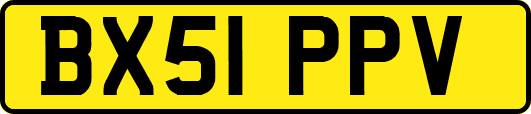 BX51 PPV